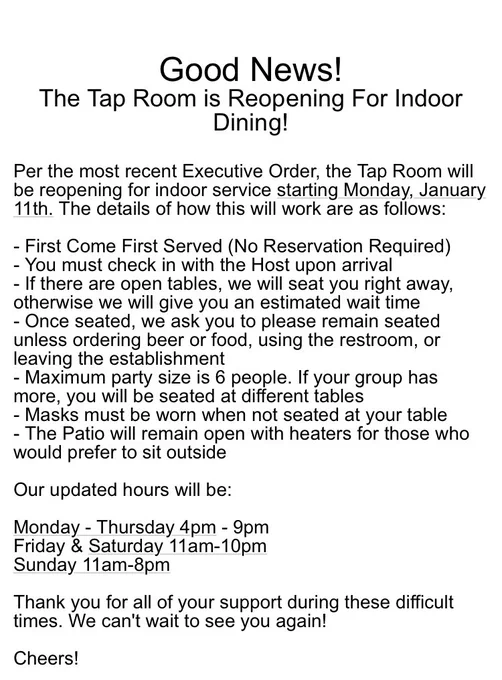 Good News!
The Tap Room is Reopening For Indoor Dining!

Per the most recent Executive Order, the Tap Room will be reopening for indoor service starting Monday, January 11th. The details of how this will work are as follows:

- First Come First Served (No Reservation Required)
- You must check in with the Host upon arrival
- If there are open tables, we will seat you right away, otherwise we will give you an estimated wait time
- Once seated, we ask you to please remain seated unless ordering beer or food, using the restroom, or leaving the establishment
- Maximum party size is 6 people. If your group has more, you will be seated at different tables
- Masks must be worn when not seated at your table
- The Patio will remain open with heaters for those who would prefer to sit outside

Our updated hours will be:

Monday - Thursday 4pm - 9pm
Friday & Saturday 11am-10pm
Sunday 11am-8pm

Thank you for all of your support during these difficult times. We can't wait to see you again!

Cheers!